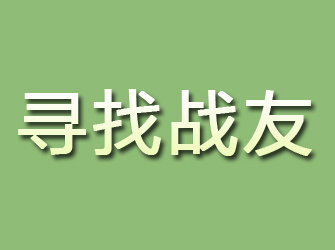 寻找战友